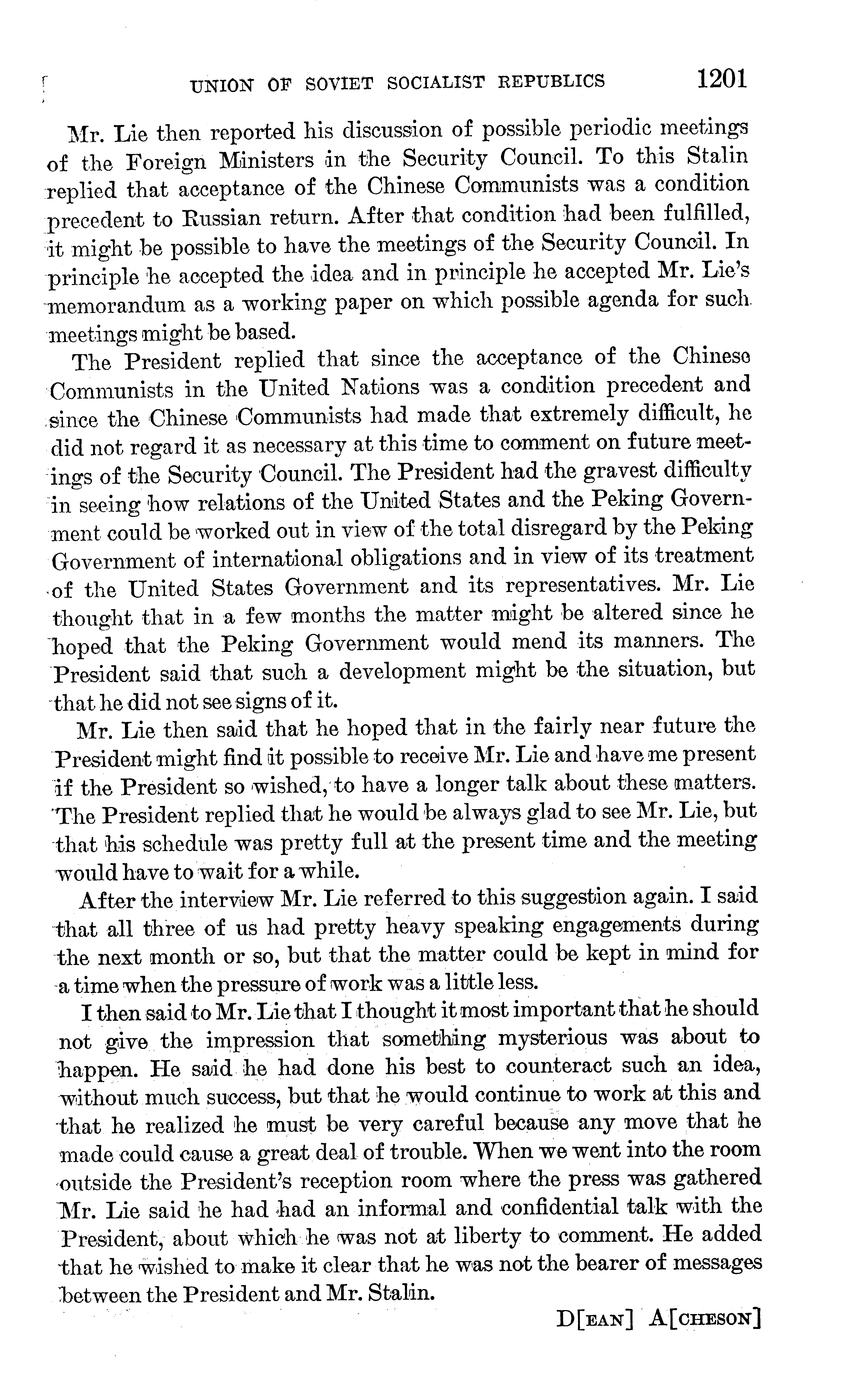 UNION OF SOVIET SOCIALIST REPUBLICS 1201

Mr. Lie then reported his discussion of possible periodic meetings of the Foreign Ministers in the Security Council. To this Stalin replied that acceptance of the Chinese Communists was a condition precedent to Russian return. After that condition had been fulfilled, it might be possible to have the meetings of the Security Council. In principle he accepted the idea and in principle he accepted Mr. Lie's memorandum as a working paper on which possible agenda for such meetings might be based.

The President replied that since the acceptance of the Chinese Communists in the United Nations was a condition precedent and since the Chinese Communists had made that extremely difficult, he did not regard it as necessary at this time to comment on future meetings of the Security Council. The President had the gravest difficulty in seeing how relations of the United States and the Peking Government could be worked out in view of the total disregard by the Peking Government of international obligations and in view of its treatment of the United States Government and its representatives. Mr. Lie thought that in a few months the matter might be altered since he hoped that the Peking Government would mend its manners. The President said that such a development might be the situation, but that he did not see signs of it.

Mr. Lie then said that he hoped that in the fairly near future the President might find it possible to receive Mr. Lie and have me present if the President so wished, to have a longer talk about these matters. The President replied that he would be always glad to see Mr. Lie, but that his schedule was pretty full at the present time and the meeting would have to wait for a while.

After the interview Mr. Lie referred to this suggestion again. I said that all three of us had pretty heavy speaking engagements during the next month or so, but that the matter could be kept in mind for a time when the pressure of work was a little less.

I then said to Mr. Lie that I thought it most important that he should not give the impression that something mysterious was about to happen. He said he had done his best to counteract such an idea, without much success, but that he would continue to work at this and that he realized he must be very careful because any move that he made could cause a great deal of trouble. When we went into the room outside the President's reception room where the press was gathered Mr. Lie said he had had an informal and confidential talk with the President, about which he was not at liberty to comment. He added that he wished to make it clear that he was not the bearer of messages between the President and Mr. Stalin.

D[EAN] A[CHESON]